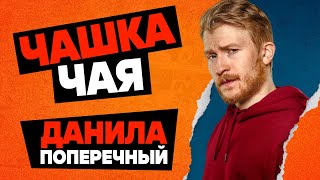 ЧАШКА
ЧАЯ

ДАНИЛА
ПОПЕРЕЧНЫЙ